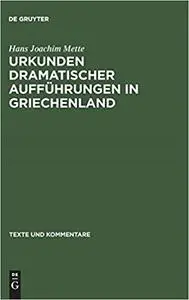 DE GRUYTER

Hans Joachim Mette

URKUNDEN DRAMATISCHER AUFFÜHRUNGEN IN GRIECHENLAND

TEXTE UND KOMMENTARE

DE
G